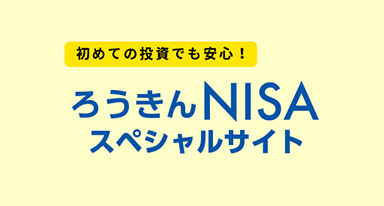 初めての投資でも安心！

ろうきんNISA
スペシャルサイト